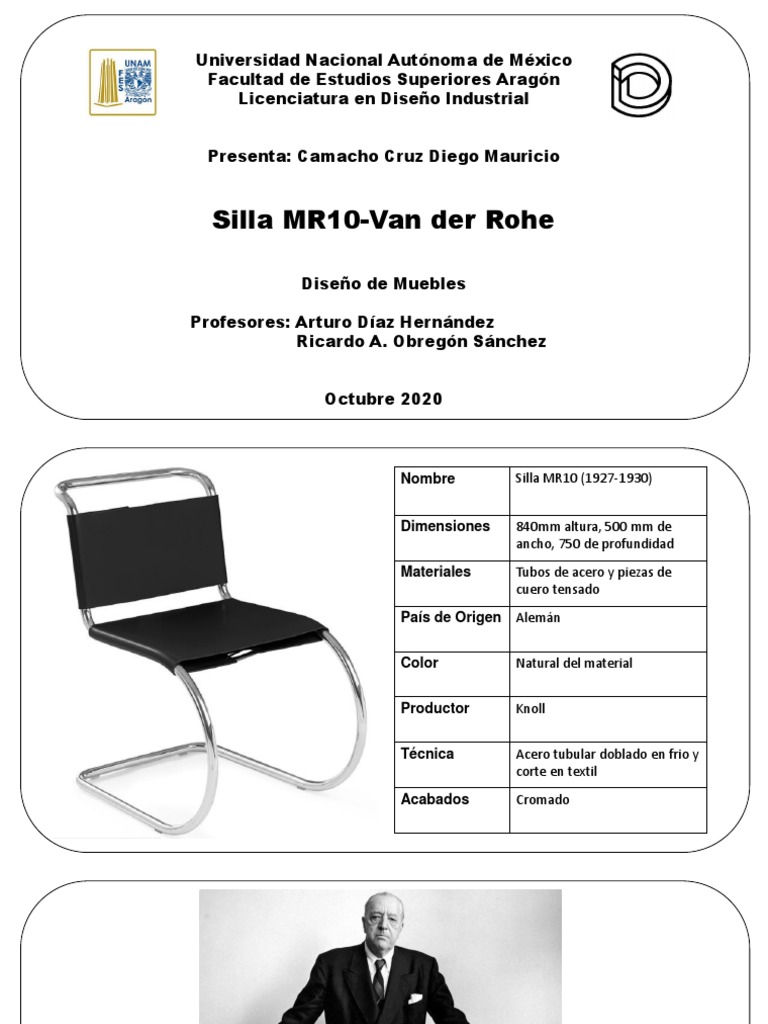 UNAM FES Aragón

Universidad Nacional Autónoma de México
Facultad de Estudios Superiores Aragón
Licenciatura en Diseño Industrial

Presenta: Camacho Cruz Diego Mauricio

Silla MR10-Van der Rohe

Diseño de Muebles

Profesores: Arturo Díaz Hernández
Ricardo A. Obregón Sánchez

Octubre 2020

| Nombre | Silla MR10 (1927-1930) |
|---|---|
| Dimensiones | 840mm altura, 500 mm de ancho, 750 de profundidad |
| Materiales | Tubos de acero y piezas de cuero tensado |
| País de Origen | Alemán |
| Color | Natural del material |
| Productor | Knoll |
| Técnica | Acero tubular doblado en frio y corte en textil |
| Acabados | Cromado |